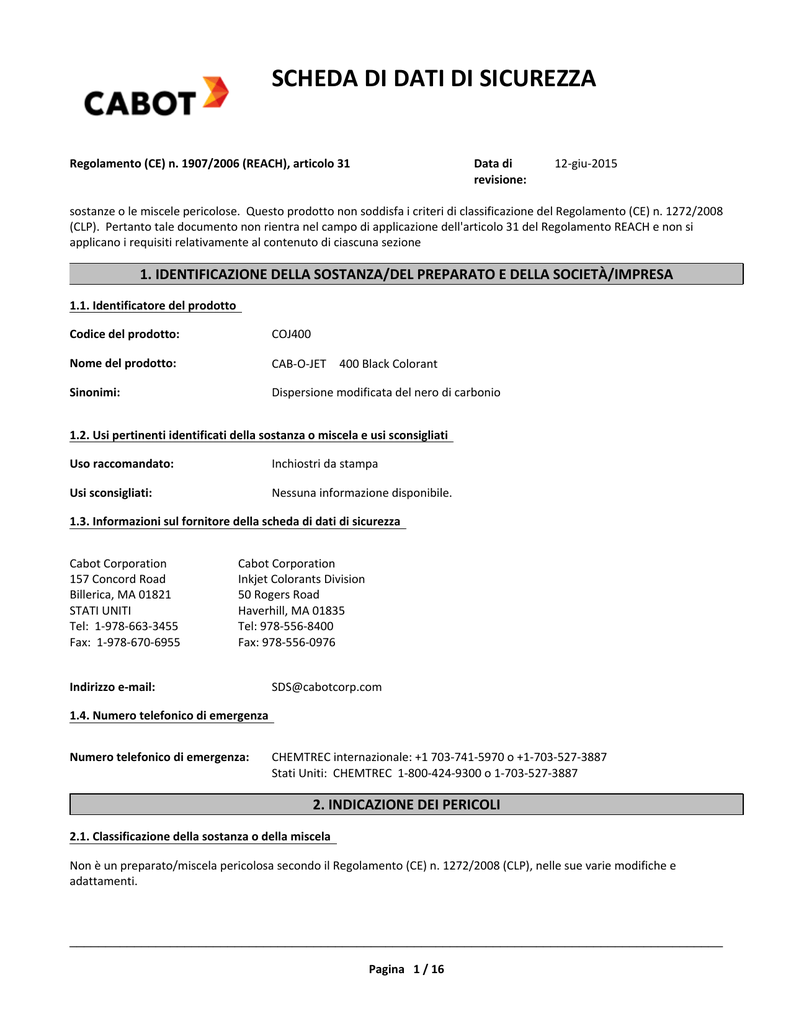 CABOT

SCHEDA DI DATI DI SICUREZZA

Regolamento (CE) n. 1907/2006 (REACH), articolo 31

Data di revisione: 12-giu-2015

sostanze o le miscele pericolose. Questo prodotto non soddisfa i criteri di classificazione del Regolamento (CE) n. 1272/2008 (CLP). Pertanto tale documento non rientra nel campo di applicazione dell'articolo 31 del Regolamento REACH e non si applicano i requisiti relativamente al contenuto di ciascuna sezione

1. IDENTIFICAZIONE DELLA SOSTANZA/DEL PREPARATO E DELLA SOCIETÀ/IMPRESA

1.1. Identificatore del prodotto

Codice del prodotto: COJ400

Nome del prodotto: CAB-O-JET 400 Black Colorant

Sinonimi: Dispersione modificata del nero di carbonio

1.2. Usi pertinenti identificati della sostanza o miscela e usi sconsigliati

Uso raccomandato: Inchiostri da stampa

Usi sconsigliati: Nessuna informazione disponibile.

1.3. Informazioni sul fornitore della scheda di dati di sicurezza

Cabot Corporation
157 Concord Road
Billerica, MA 01821
STATI UNITI
Tel: 1-978-663-3455
Fax: 1-978-670-6955

Cabot Corporation
Inkjet Colorants Division
50 Rogers Road
Haverhill, MA 01835
Tel: 978-556-8400
Fax: 978-556-0976

Indirizzo e-mail: SDS@cabotcorp.com

1.4. Numero telefonico di emergenza

Numero telefonico di emergenza: CHEMTREC internazionale: +1 703-741-5970 o +1-703-527-3887
Stati Uniti: CHEMTREC 1-800-424-9300 o 1-703-527-3887

2. INDICAZIONE DEI PERICOLI

2.1. Classificazione della sostanza o della miscela

Non è un preparato/miscela pericolosa secondo il Regolamento (CE) n. 1272/2008 (CLP), nelle sue varie modifiche e adattamenti.

Pagina 1 / 16